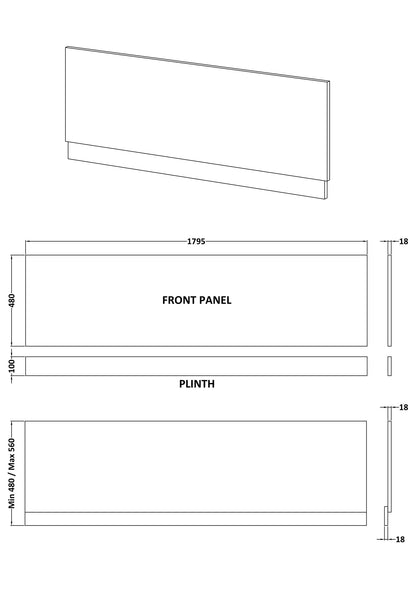 1795

18

480

FRONT PANEL

100

PLINTH

18

Min 480 / Max 560

18